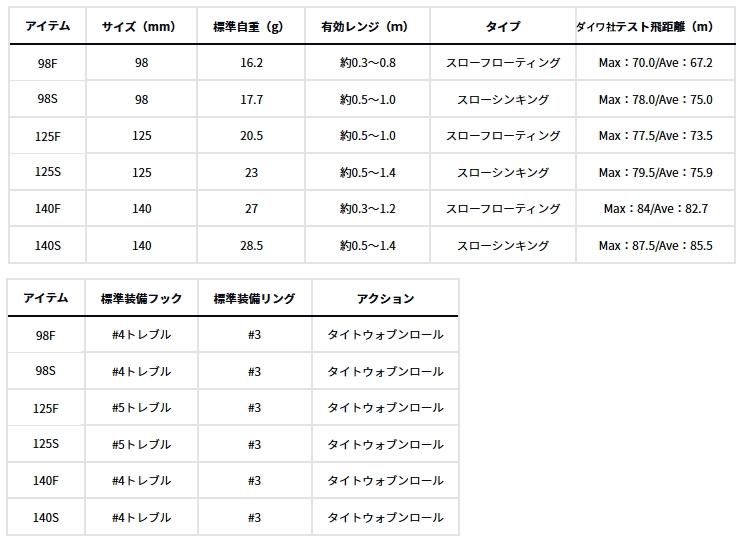 | アイテム | サイズ（mm） | 標準自重（g） | 有効レンジ（m） | タイプ | ダイワ社テスト飛距離（m） |
|---|---|---|---|---|---|
| 98F | 98 | 16.2 | 約0.3～0.8 | スローフローティング | Max：70.0/Ave：67.2 |
| 98S | 98 | 17.7 | 約0.5～1.0 | スローシンキング | Max：78.0/Ave：75.0 |
| 125F | 125 | 20.5 | 約0.5～1.0 | スローフローティング | Max：77.5/Ave：73.5 |
| 125S | 125 | 23 | 約0.5～1.4 | スローシンキング | Max：79.5/Ave：75.9 |
| 140F | 140 | 27 | 約0.3～1.2 | スローフローティング | Max：84/Ave：82.7 |
| 140S | 140 | 28.5 | 約0.5～1.4 | スローシンキング | Max：87.5/Ave：85.5 |

| アイテム | 標準装備フック | 標準装備リング | アクション |
|---|---|---|---|
| 98F | #4トレブル | #3 | タイトウォブンロール |
| 98S | #4トレブル | #3 | タイトウォブンロール |
| 125F | #5トレブル | #3 | タイトウォブンロール |
| 125S | #5トレブル | #3 | タイトウォブンロール |
| 140F | #4トレブル | #3 | タイトウォブンロール |
| 140S | #4トレブル | #3 | タイトウォブンロール |